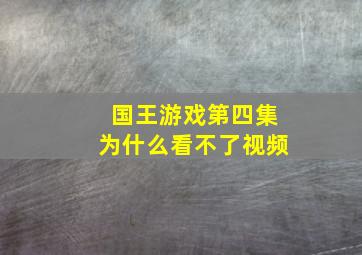 国王游戏第四集
为什么看不了视频